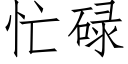 忙碌